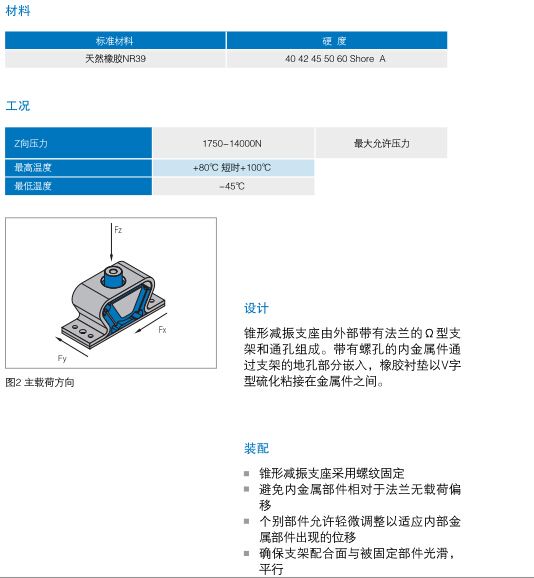 材料

| 标准材料 | 硬 度 |
|---|---|
| 天然橡胶NR39 | 40 42 45 50 60 Shore A |

工况

| Z向压力 | 1750–14000N | 最大允许压力 |
|---|---|---|
| 最高温度 | +80℃ 短时+100℃ | |
| 最低温度 | –45℃ | |

Fz
Fx
Fy

图2 主载荷方向

设计

锥形减振支座由外部带有法兰的Ω型支架和通孔组成。带有螺孔的内金属件通过支架的地孔部分嵌入，橡胶衬垫以V字型硫化粘接在金属件之间。

装配

■ 锥形减振支座采用螺纹固定
■ 避免内金属部件相对于法兰无载荷偏移
■ 个别部件允许轻微调整以适应内部金属部件出现的位移
■ 确保支架配合面与被固定部件光滑，平行